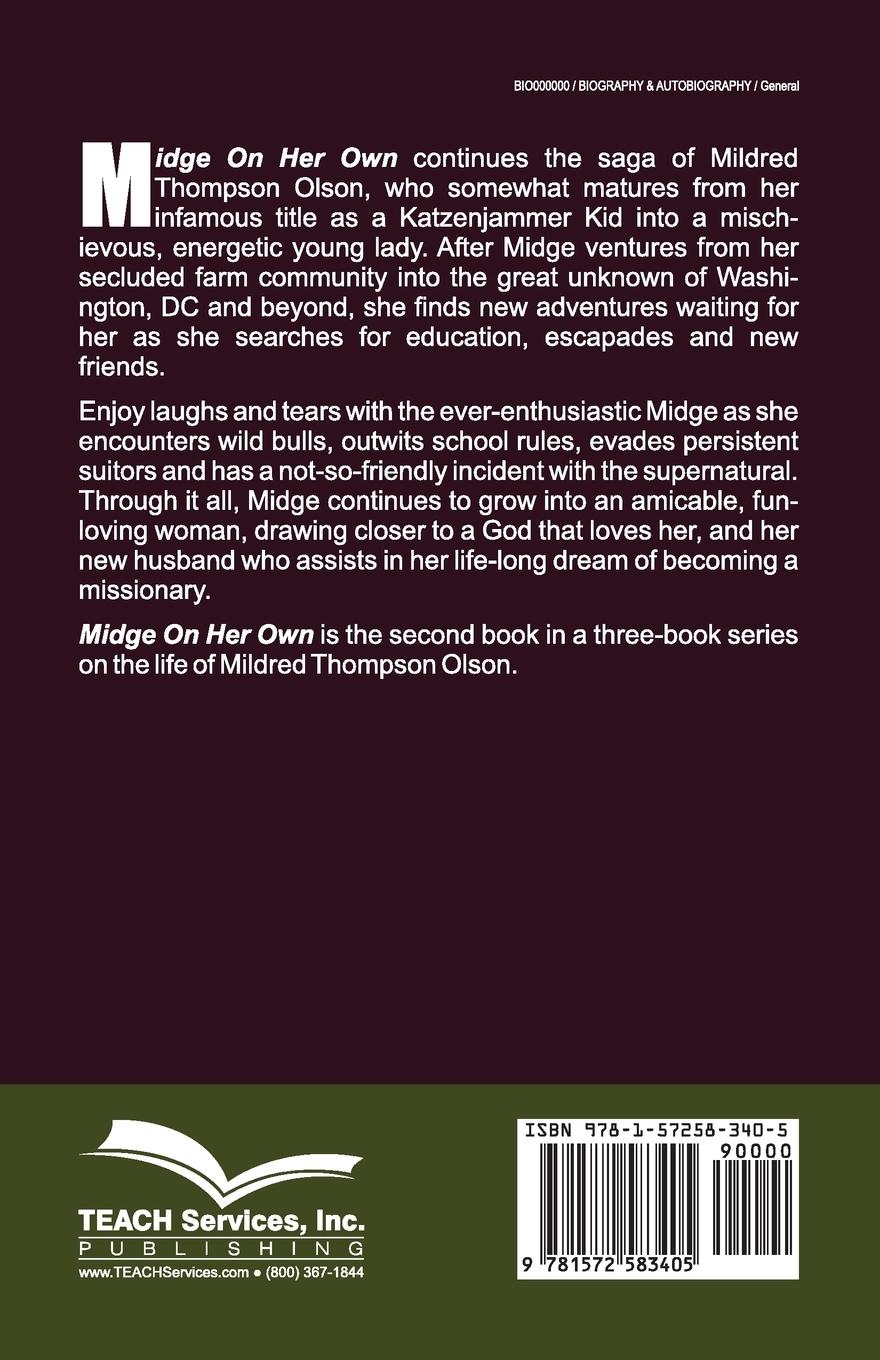 BIO000000 / BIOGRAPHY & AUTOBIOGRAPHY / General

Midge On Her Own continues the saga of Mildred Thompson Olson, who somewhat matures from her infamous title as a Katzenjammer Kid into a mischievous, energetic young lady. After Midge ventures from her secluded farm community into the great unknown of Washington, DC and beyond, she finds new adventures waiting for her as she searches for education, escapades and new friends.

Enjoy laughs and tears with the ever-enthusiastic Midge as she encounters wild bulls, outwits school rules, evades persistent suitors and has a not-so-friendly incident with the supernatural. Through it all, Midge continues to grow into an amicable, fun-loving woman, drawing closer to a God that loves her, and her new husband who assists in her life-long dream of becoming a missionary.

Midge On Her Own is the second book in a three-book series on the life of Mildred Thompson Olson.

TEACH Services, Inc.
PUBLISHING
www.TEACHServices.com • (800) 367-1844

ISBN 978-1-57258-340-5
90000
9 781572 583405